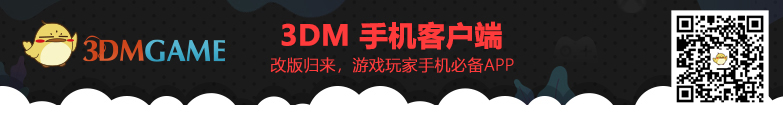 3DMGAME

3DM 手机客户端

改版归来，游戏玩家手机必备APP